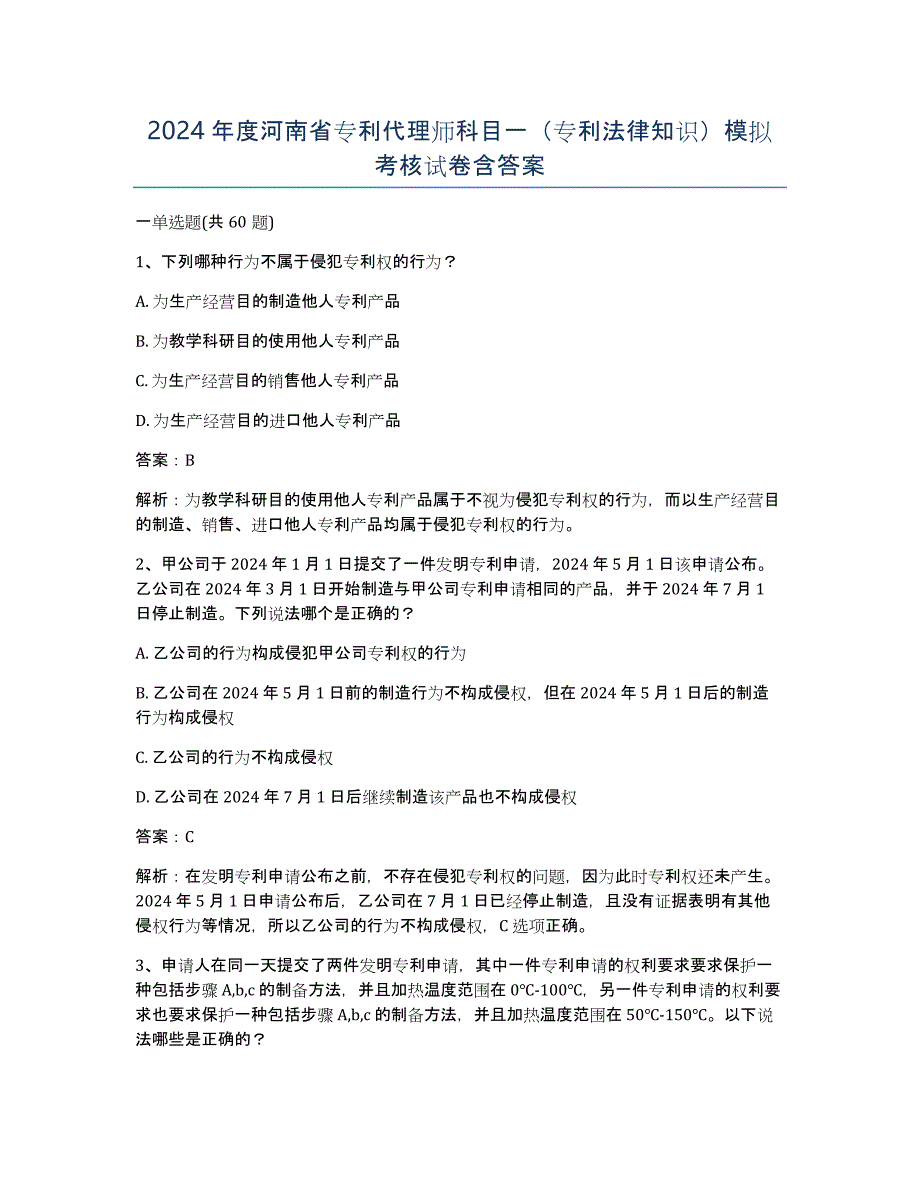 2024年度河南省专利代理师科目一（专利法律知识）模拟考核试卷含答案

一单选题(共60题)

1、下列哪种行为不属于侵犯专利权的行为？

A. 为生产经营目的制造他人专利产品

B. 为教学科研目的使用他人专利产品

C. 为生产经营目的销售他人专利产品

D. 为生产经营目的进口他人专利产品

答案：B

解析：为教学科研目的使用他人专利产品属于不视为侵犯专利权的行为，而以生产经营目的制造、销售、进口他人专利产品均属于侵犯专利权的行为。

2、甲公司于2024年1月1日提交了一件发明专利申请，2024年5月1日该申请公布。乙公司在2024年3月1日开始制造与甲公司专利申请相同的产品，并于2024年7月1日停止制造。下列说法哪个是正确的？

A. 乙公司的行为构成侵犯甲公司专利权的行为

B. 乙公司在2024年5月1日前的制造行为不构成侵权，但在2024年5月1日后的制造行为构成侵权

C. 乙公司的行为不构成侵权

D. 乙公司在2024年7月1日后继续制造该产品也不构成侵权

答案：C

解析：在发明专利申请公布之前，不存在侵犯专利权的问题，因为此时专利权还未产生。2024年5月1日申请公布后，乙公司在7月1日已经停止制造，且没有证据表明有其他侵权行为等情况，所以乙公司的行为不构成侵权，C选项正确。

3、申请人在同一天提交了两件发明专利申请，其中一件专利申请的权利要求要求保护一种包括步骤A,b,c的制备方法，并且加热温度范围在0℃-100℃，另一件专利申请的权利要求也要求保护一种包括步骤A,b,c的制备方法，并且加热温度范围在50℃-150℃。以下说法哪些是正确的？